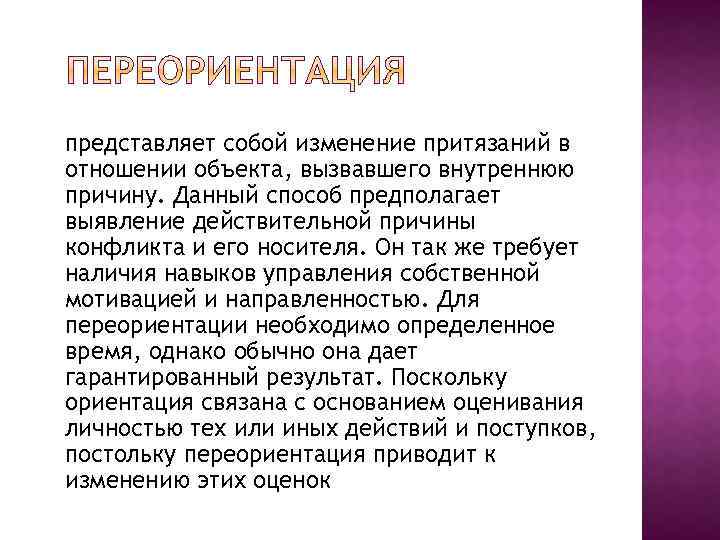 ПЕРЕОРИЕНТАЦИЯ

представляет собой изменение притязаний в отношении объекта, вызвавшего внутреннюю причину. Данный способ предполагает выявление действительной причины конфликта и его носителя. Он так же требует наличия навыков управления собственной мотивацией и направленностью. Для переориентации необходимо определенное время, однако обычно она дает гарантированный результат. Поскольку ориентация связана с основанием оценивания личностью тех или иных действий и поступков, постольку переориентация приводит к изменению этих оценок